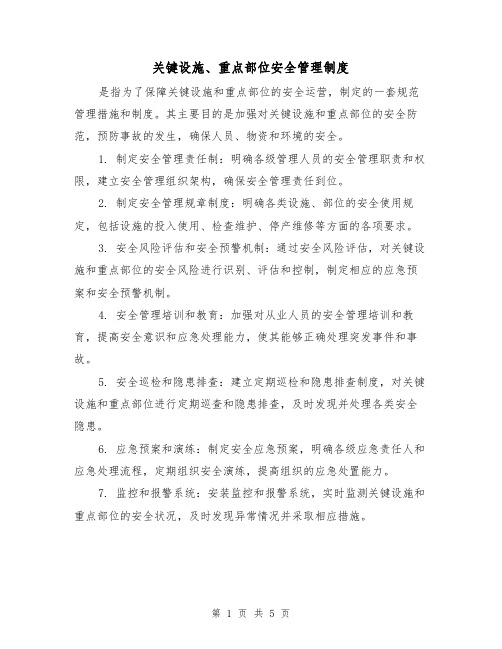 关键设施、重点部位安全管理制度

是指为了保障关键设施和重点部位的安全运营，制定的一套规范管理措施和制度。其主要目的是加强对关键设施和重点部位的安全防范，预防事故的发生，确保人员、物资和环境的安全。

1. 制定安全管理责任制：明确各级管理人员的安全管理职责和权限，建立安全管理组织架构，确保安全管理责任到位。

2. 制定安全管理规章制度：明确各类设施、部位的安全使用规定，包括设施的投入使用、检查维护、停产维修等方面的各项要求。

3. 安全风险评估和安全预警机制：通过安全风险评估，对关键设施和重点部位的安全风险进行识别、评估和控制，制定相应的应急预案和安全预警机制。

4. 安全管理培训和教育：加强对从业人员的安全管理培训和教育，提高安全意识和应急处理能力，使其能够正确处理突发事件和事故。

5. 安全巡检和隐患排查：建立定期巡检和隐患排查制度，对关键设施和重点部位进行定期巡查和隐患排查，及时发现并处理各类安全隐患。

6. 应急预案和演练：制定安全应急预案，明确各级应急责任人和应急处理流程，定期组织安全演练，提高组织的应急处置能力。

7. 监控和报警系统：安装监控和报警系统，实时监测关键设施和重点部位的安全状况，及时发现异常情况并采取相应措施。

第 1 页 共 5 页